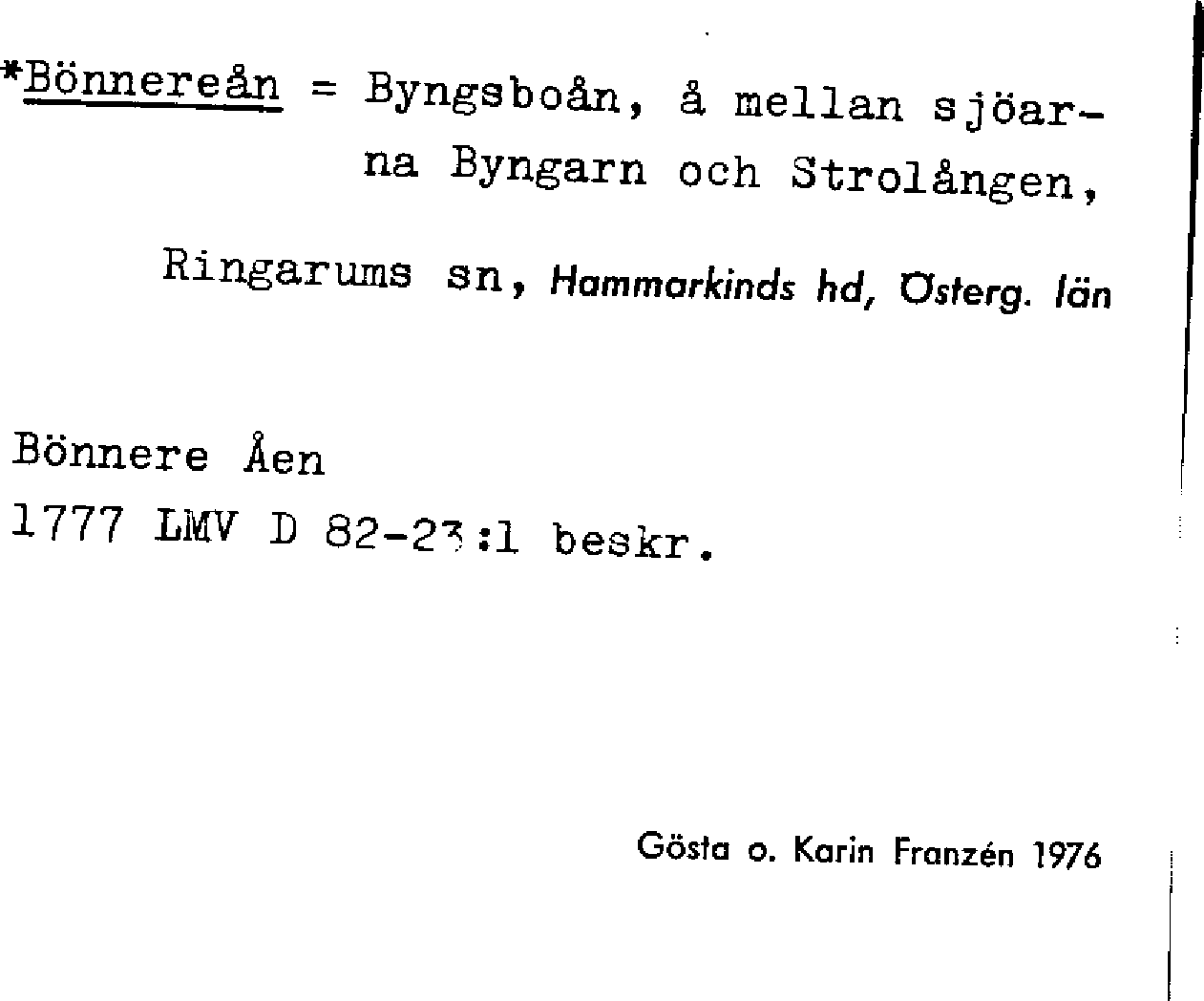 *Bönnereån = Byngsboån, å mellan sjöarna Byngarn och Strolången,

Ringarums sn, Hammarkinds hd, Österg. län

Bönnere Åen
1777 LMV D 82-23:1 beskr.

Gösta o. Karin Franzén 1976